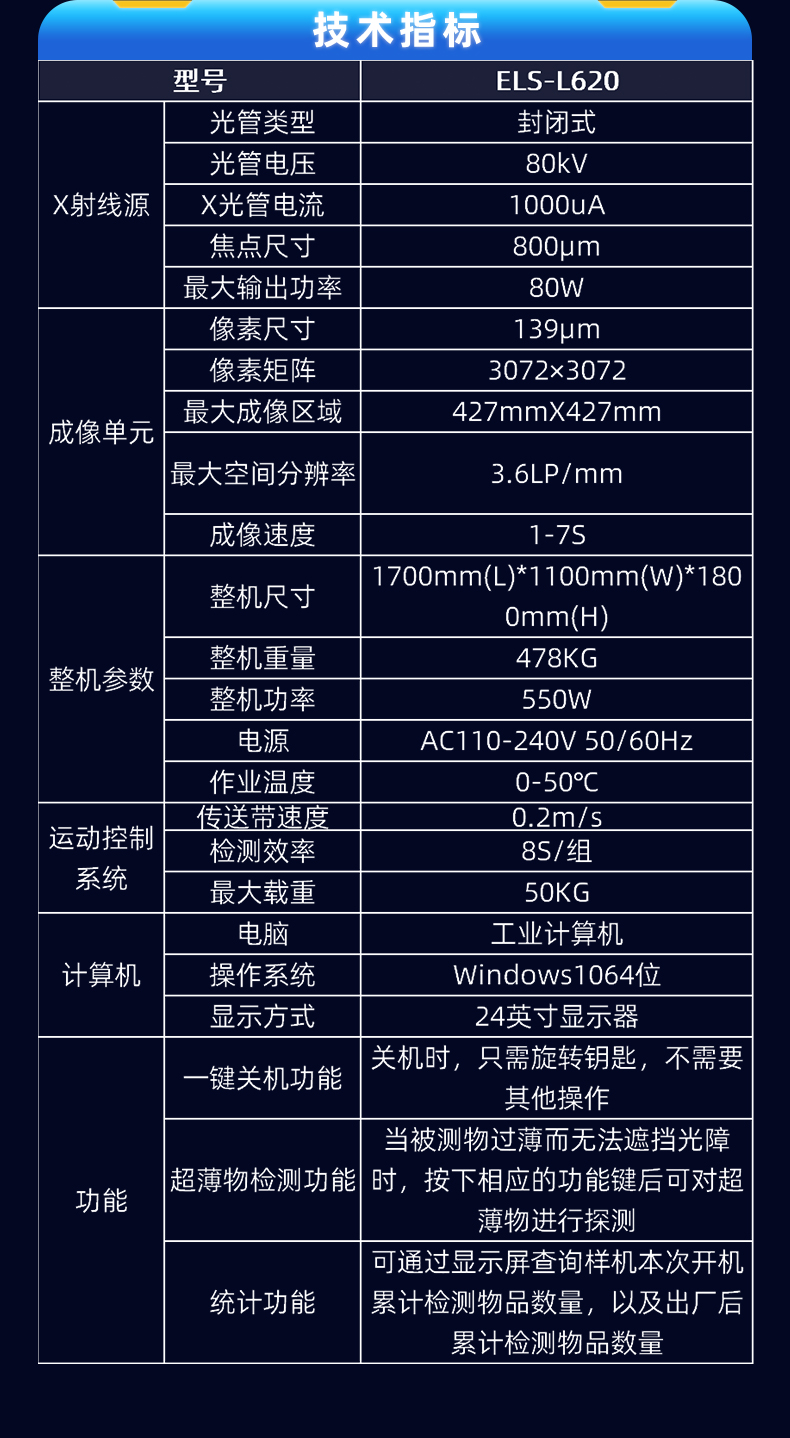 技术指标

| 型号 |  | ELS-L620 |
|---|---|---|
| X射线源 | 光管类型 | 封闭式 |
|  | 光管电压 | 80kV |
|  | X光管电流 | 1000uA |
|  | 焦点尺寸 | 800μm |
|  | 最大输出功率 | 80W |
| 成像单元 | 像素尺寸 | 139μm |
|  | 像素矩阵 | 3072×3072 |
|  | 最大成像区域 | 427mmX427mm |
|  | 最大空间分辨率 | 3.6LP/mm |
|  | 成像速度 | 1-7S |
| 整机参数 | 整机尺寸 | 1700mm(L)*1100mm(W)*1800mm(H) |
|  | 整机重量 | 478KG |
|  | 整机功率 | 550W |
|  | 电源 | AC110-240V 50/60Hz |
|  | 作业温度 | 0-50℃ |
| 运动控制系统 | 传送带速度 | 0.2m/s |
|  | 检测效率 | 8S/组 |
|  | 最大载重 | 50KG |
| 计算机 | 电脑 | 工业计算机 |
|  | 操作系统 | Windows1064位 |
|  | 显示方式 | 24英寸显示器 |
| 功能 | 一键关机功能 | 关机时，只需旋转钥匙，不需要其他操作 |
|  | 超薄物检测功能 | 当被测物过薄而无法遮挡光障时，按下相应的功能键后可对超薄物进行探测 |
|  | 统计功能 | 可通过显示屏查询样机本次开机累计检测物品数量，以及出厂后累计检测物品数量 |